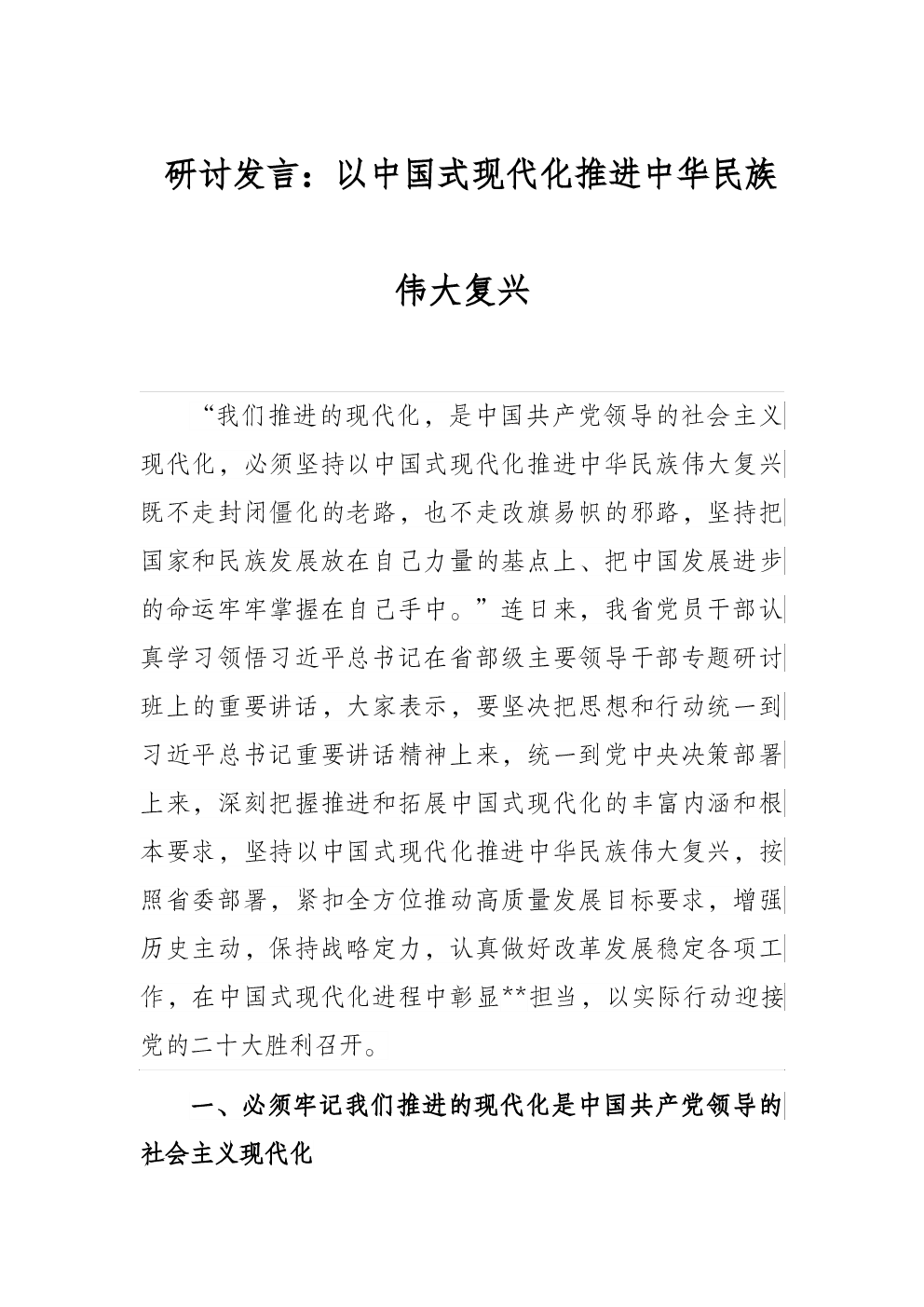 研讨发言：以中国式现代化推进中华民族伟大复兴

“我们推进的现代化，是中国共产党领导的社会主义现代化，必须坚持以中国式现代化推进中华民族伟大复兴既不走封闭僵化的老路，也不走改旗易帜的邪路，坚持把国家和民族发展放在自己力量的基点上、把中国发展进步的命运牢牢掌握在自己手中。”连日来，我省党员干部认真学习领悟习近平总书记在省部级主要领导干部专题研讨班上的重要讲话，大家表示，要坚决把思想和行动统一到习近平总书记重要讲话精神上来，统一到党中央决策部署上来，深刻把握推进和拓展中国式现代化的丰富内涵和根本要求，坚持以中国式现代化推进中华民族伟大复兴，按照省委部署，紧扣全方位推动高质量发展目标要求，增强历史主动，保持战略定力，认真做好改革发展稳定各项工作，在中国式现代化进程中彰显**担当，以实际行动迎接党的二十大胜利召开。

一、必须牢记我们推进的现代化是中国共产党领导的社会主义现代化